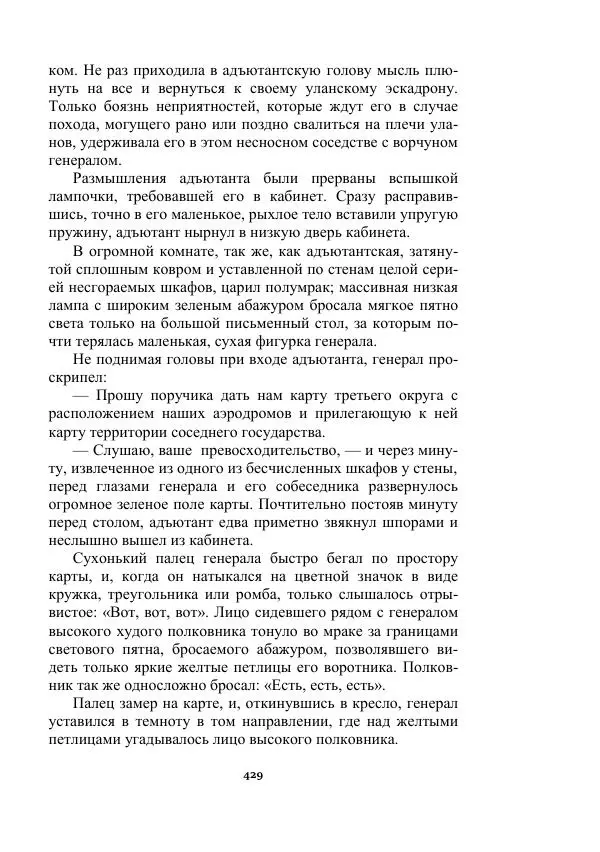 ком. Не раз приходила в адъютантскую голову мысль плюнуть на все и вернуться к своему уланскому эскадрону. Только боязнь неприятностей, которые ждут его в случае похода, могущего рано или поздно свалиться на плечи уланов, удерживала его в этом несносном соседстве с ворчуном генералом.

Размышления адъютанта были прерваны вспышкой лампочки, требовавшей его в кабинет. Сразу расправившись, точно в его маленькое, рыхлое тело вставили упругую пружину, адъютант нырнул в низкую дверь кабинета.

В огромной комнате, так же, как адъютантская, затянутой сплошным ковром и уставленной по стенам целой серией несгораемых шкафов, царил полумрак; массивная низкая лампа с широким зеленым абажуром бросала мягкое пятно света только на большой письменный стол, за которым почти терялась маленькая, сухая фигурка генерала.

Не поднимая головы при входе адъютанта, генерал проскрипел:

— Прошу поручика дать нам карту третьего округа с расположением наших аэродромов и прилегающую к ней карту территории соседнего государства.

— Слушаю, ваше превосходительство, — и через минуту, извлеченное из одного из бесчисленных шкафов у стены, перед глазами генерала и его собеседника развернулось огромное зеленое поле карты. Почтительно постояв минуту перед столом, адъютант едва приметно звякнул шпорами и неслышно вышел из кабинета.

Сухонький палец генерала быстро бегал по простору карты, и, когда он натыкался на цветной значок в виде кружка, треугольника или ромба, только слышалось отрывистое: «Вот, вот, вот». Лицо сидевшего рядом с генералом высокого худого полковника тонуло во мраке за границами светового пятна, бросаемого абажуром, позволявшего видеть только яркие желтые петлицы его воротника. Полковник так же односложно бросал: «Есть, есть, есть».

Палец замер на карте, и, откинувшись в кресло, генерал уставился в темноту в том направлении, где над желтыми петлицами угадывалось лицо высокого полковника.

429